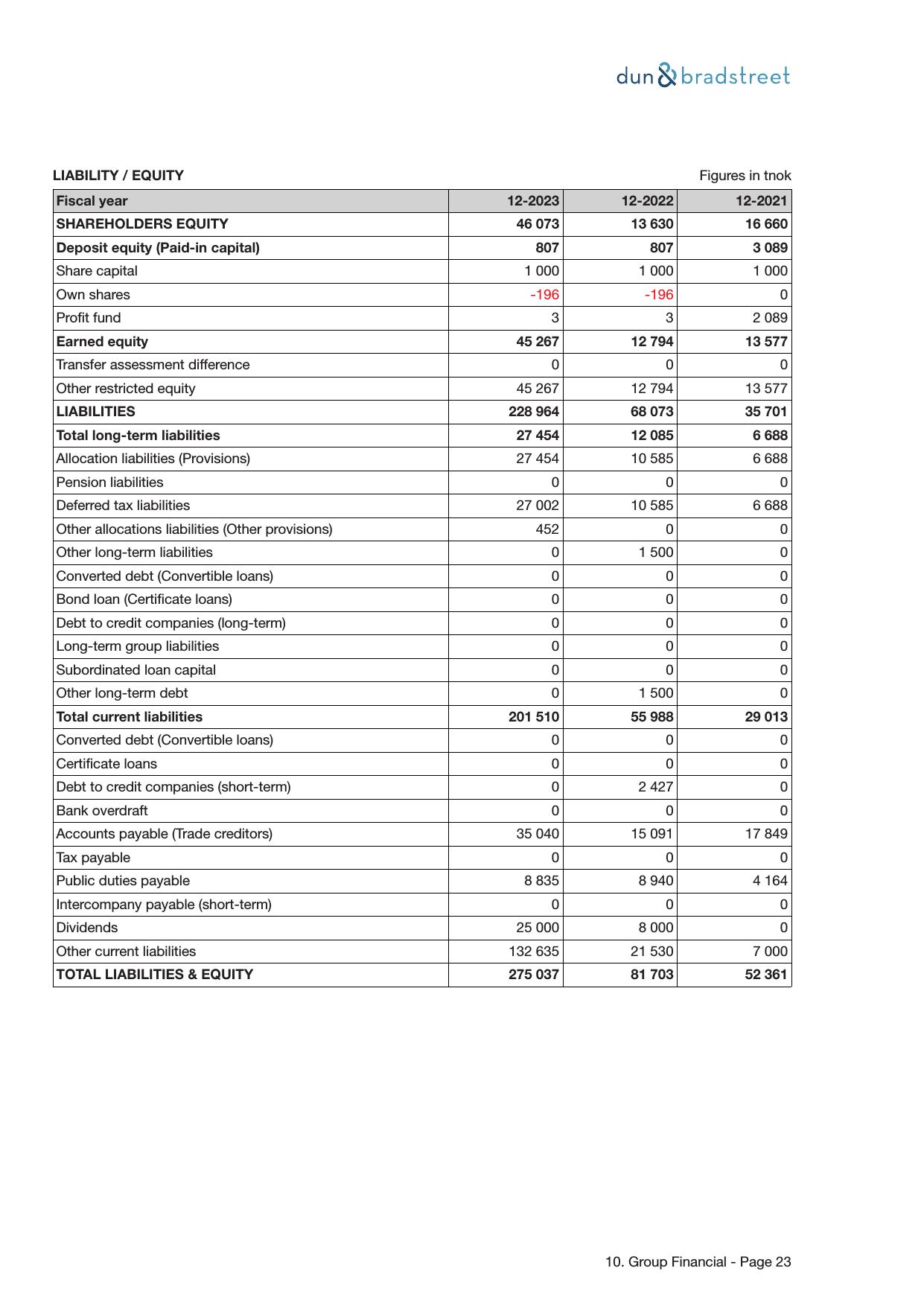 dun & bradstreet

LIABILITY / EQUITY

Figures in tnok

| Fiscal year | 12-2023 | 12-2022 | 12-2021 |
|---|---|---|---|
| SHAREHOLDERS EQUITY | 46 073 | 13 630 | 16 660 |
| Deposit equity (Paid-in capital) | 807 | 807 | 3 089 |
| Share capital | 1 000 | 1 000 | 1 000 |
| Own shares | -196 | -196 | 0 |
| Profit fund | 3 | 3 | 2 089 |
| Earned equity | 45 267 | 12 794 | 13 577 |
| Transfer assessment difference | 0 | 0 | 0 |
| Other restricted equity | 45 267 | 12 794 | 13 577 |
| LIABILITIES | 228 964 | 68 073 | 35 701 |
| Total long-term liabilities | 27 454 | 12 085 | 6 688 |
| Allocation liabilities (Provisions) | 27 454 | 10 585 | 6 688 |
| Pension liabilities | 0 | 0 | 0 |
| Deferred tax liabilities | 27 002 | 10 585 | 6 688 |
| Other allocations liabilities (Other provisions) | 452 | 0 | 0 |
| Other long-term liabilities | 0 | 1 500 | 0 |
| Converted debt (Convertible loans) | 0 | 0 | 0 |
| Bond loan (Certificate loans) | 0 | 0 | 0 |
| Debt to credit companies (long-term) | 0 | 0 | 0 |
| Long-term group liabilities | 0 | 0 | 0 |
| Subordinated loan capital | 0 | 0 | 0 |
| Other long-term debt | 0 | 1 500 | 0 |
| Total current liabilities | 201 510 | 55 988 | 29 013 |
| Converted debt (Convertible loans) | 0 | 0 | 0 |
| Certificate loans | 0 | 0 | 0 |
| Debt to credit companies (short-term) | 0 | 2 427 | 0 |
| Bank overdraft | 0 | 0 | 0 |
| Accounts payable (Trade creditors) | 35 040 | 15 091 | 17 849 |
| Tax payable | 0 | 0 | 0 |
| Public duties payable | 8 835 | 8 940 | 4 164 |
| Intercompany payable (short-term) | 0 | 0 | 0 |
| Dividends | 25 000 | 8 000 | 0 |
| Other current liabilities | 132 635 | 21 530 | 7 000 |
| TOTAL LIABILITIES & EQUITY | 275 037 | 81 703 | 52 361 |

10. Group Financial - Page 23